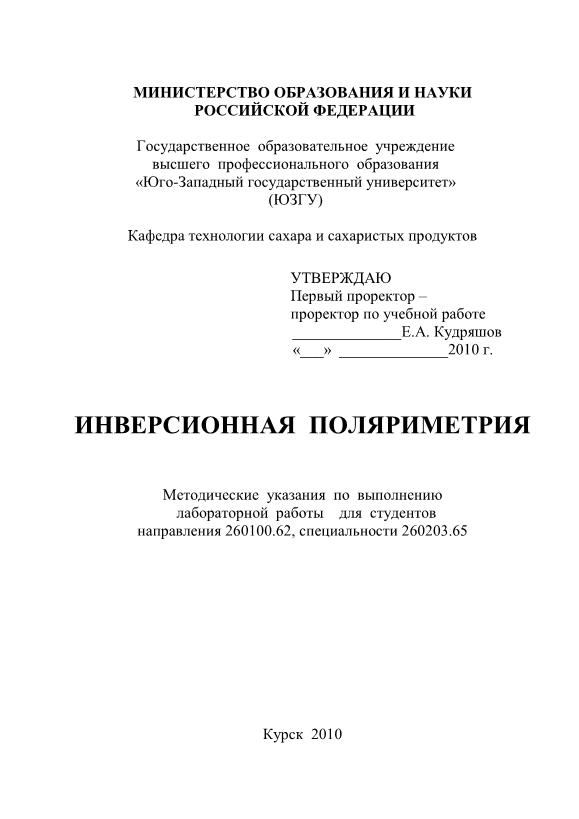 МИНИСТЕРСТВО ОБРАЗОВАНИЯ И НАУКИ
РОССИЙСКОЙ ФЕДЕРАЦИИ

Государственное образовательное учреждение
высшего профессионального образования
«Юго-Западный государственный университет»
(ЮЗГУ)

Кафедра технологии сахара и сахаристых продуктов

УТВЕРЖДАЮ
Первый проректор –
проректор по учебной работе
______________Е.А. Кудряшов
«___» ______________2010 г.

ИНВЕРСИОННАЯ ПОЛЯРИМЕТРИЯ

Методические указания по выполнению
лабораторной работы для студентов
направления 260100.62, специальности 260203.65

Курск 2010